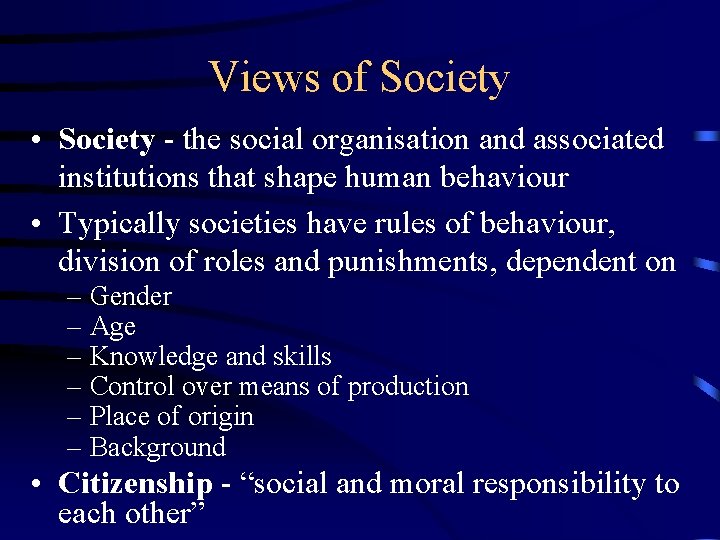 Views of Society

• Society - the social organisation and associated institutions that shape human behaviour

• Typically societies have rules of behaviour, division of roles and punishments, dependent on

– Gender
– Age
– Knowledge and skills
– Control over means of production
– Place of origin
– Background

• Citizenship - "social and moral responsibility to each other"